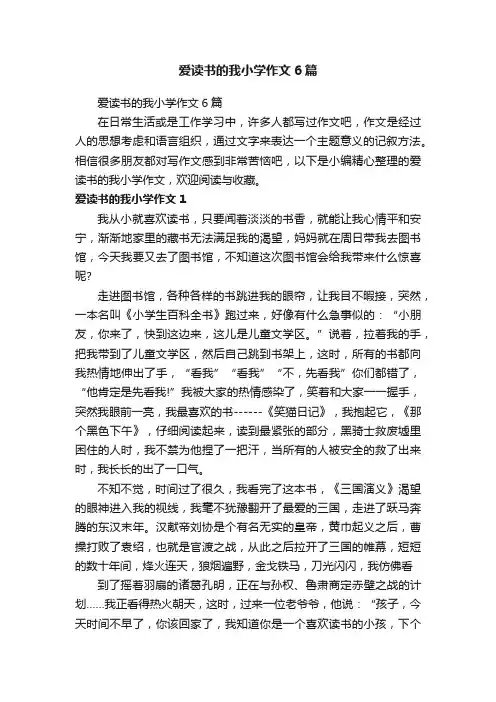 爱读书的我小学作文 6 篇

爱读书的我小学作文 6 篇

在日常生活或是工作学习中，许多人都写过作文吧，作文是经过人的思想考虑和语言组织，通过文字来表达一个主题意义的记叙方法。相信很多朋友都对写作文感到非常苦恼吧，以下是小编精心整理的爱读书的我小学作文，欢迎阅读与收藏。

爱读书的我小学作文 1

我从小就喜欢读书，只要闻着淡淡的书香，就能让我心情平和安宁，渐渐地家里的藏书无法满足我的渴望，妈妈就在周日带我去图书馆，今天我要又去了图书馆，不知道这次图书馆会给我带来什么惊喜呢?

走进图书馆，各种各样的书跳进我的眼帘，让我目不暇接，突然，一本名叫《小学生百科全书》跑过来，好像有什么急事似的：“小朋友，你来了，快到这边来，这儿是儿童文学区。”说着，拉着我的手，把我带到了儿童文学区，然后自己跳到书架上，这时，所有的书都向我热情地伸出了手，“看我”“看我”“不，先看我”你们都错了，“他肯定是先看我!”我被大家的热情感染了，笑着和大家一一握手，突然我眼前一亮，我最喜欢的书------《笑猫日记》，我抱起它，《那个黑色下午》，仔细阅读起来，读到最紧张的部分，黑骑士救废墟里困住的人时，我不禁为他捏了一把汗，当所有的人被安全的救了出来时，我长长的出了一口气。

不知不觉，时间过了很久，我看完了这本书，《三国演义》渴望的眼神进入我的视线，我毫不犹豫翻开了最爱的三国，走进了跃马奔腾的东汉末年。汉献帝刘协是个有名无实的皇帝，黄巾起义之后，曹操打败了袁绍，也就是官渡之战，从此之后拉开了三国的帷幕，短短的数十年间，烽火连天，狼烟遍野，金戈铁马，刀光闪闪，我仿佛看

到了摇着羽扇的诸葛孔明，正在与孙权、鲁肃商定赤壁之战的计划……我正看得热火朝天，这时，过来一位老爷爷，他说：“孩子，今天时间不早了，你该回家了，我知道你是一个喜欢读书的小孩，下个